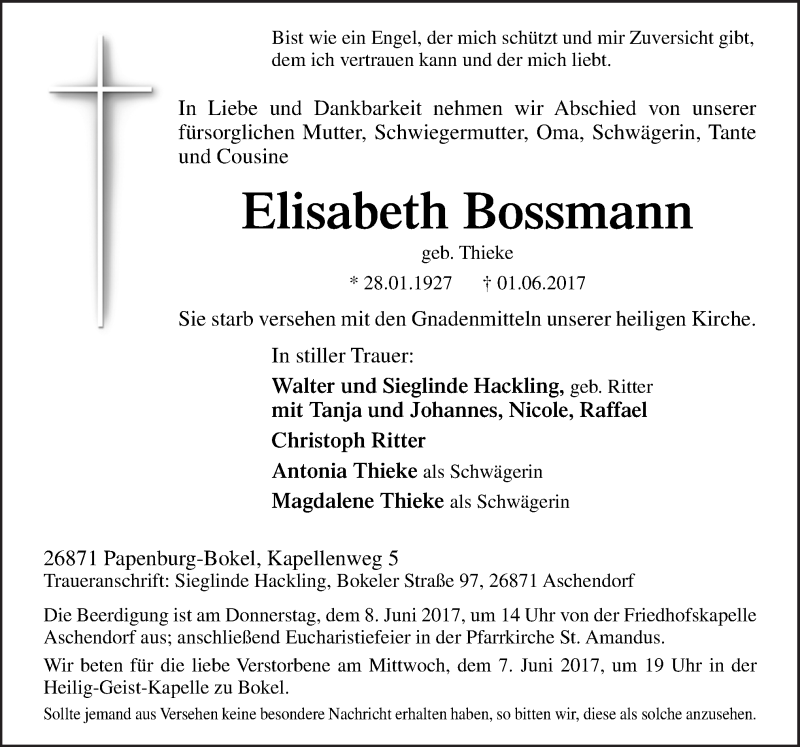 Bist wie ein Engel, der mich schützt und mir Zuversicht gibt,
dem ich vertrauen kann und der mich liebt.

In Liebe und Dankbarkeit nehmen wir Abschied von unserer fürsorglichen Mutter, Schwiegermutter, Oma, Schwägerin, Tante und Cousine

Elisabeth Bossmann

geb. Thieke

* 28.01.1927 † 01.06.2017

Sie starb versehen mit den Gnadenmitteln unserer heiligen Kirche.

In stiller Trauer:

Walter und Sieglinde Hackling, geb. Ritter
mit Tanja und Johannes, Nicole, Raffael

Christoph Ritter

Antonia Thieke als Schwägerin

Magdalene Thieke als Schwägerin

26871 Papenburg-Bokel, Kapellenweg 5
Traueranschrift: Sieglinde Hackling, Bokeler Straße 97, 26871 Aschendorf

Die Beerdigung ist am Donnerstag, dem 8. Juni 2017, um 14 Uhr von der Friedhofskapelle Aschendorf aus; anschließend Eucharistiefeier in der Pfarrkirche St. Amandus.

Wir beten für die liebe Verstorbene am Mittwoch, dem 7. Juni 2017, um 19 Uhr in der Heilig-Geist-Kapelle zu Bokel.

Sollte jemand aus Versehen keine besondere Nachricht erhalten haben, so bitten wir, diese als solche anzusehen.